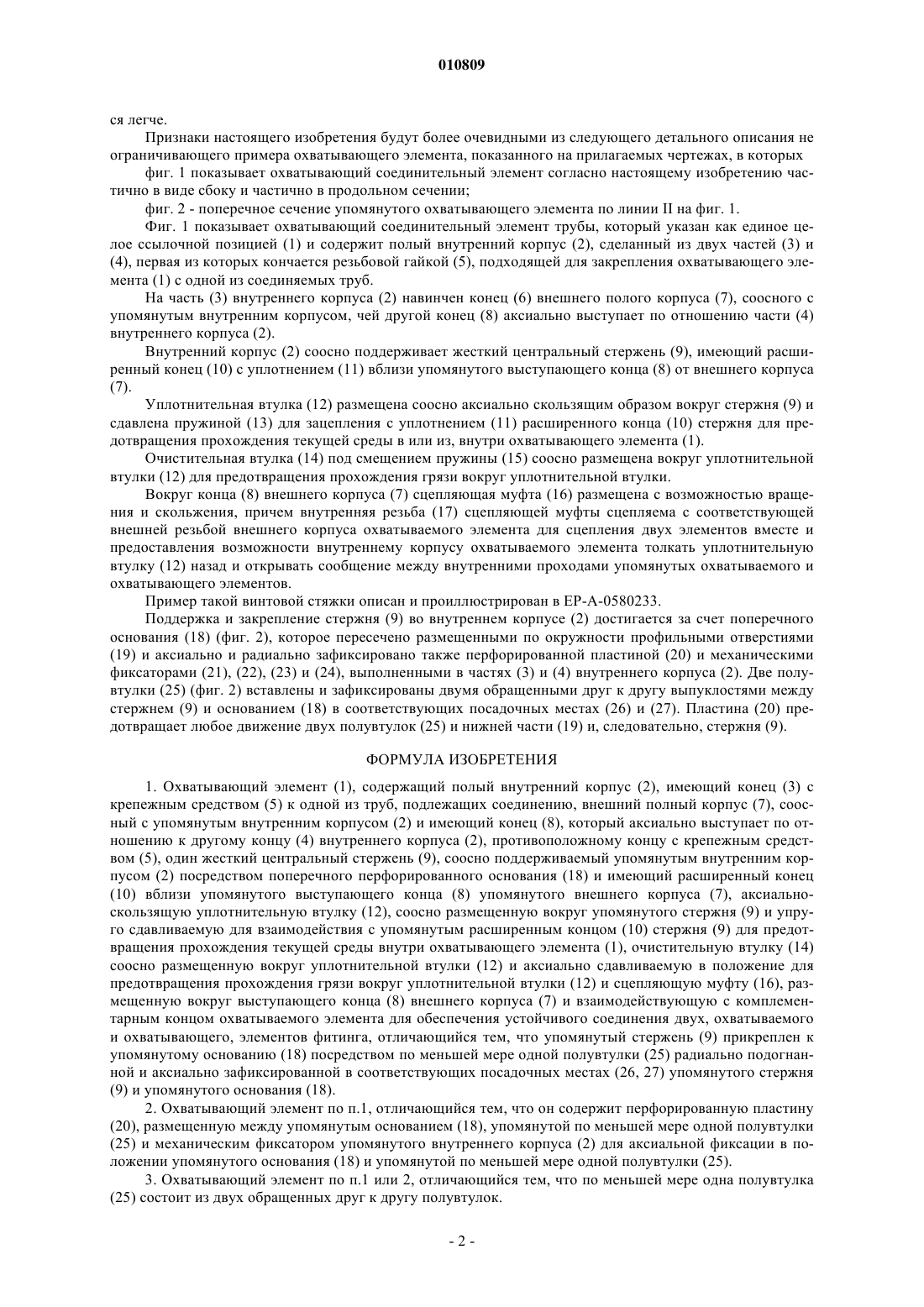 010809

ся легче.

Признаки настоящего изобретения будут более очевидными из следующего детального описания не ограничивающего примера охватывающего элемента, показанного на прилагаемых чертежах, в которых

фиг. 1 показывает охватывающий соединительный элемент согласно настоящему изобретению частично в виде сбоку и частично в продольном сечении;

фиг. 2 - поперечное сечение упомянутого охватывающего элемента по линии II на фиг. 1.

Фиг. 1 показывает охватывающий соединительный элемент трубы, который указан как единое целое ссылочной позицией (1) и содержит полый внутренний корпус (2), сделанный из двух частей (3) и (4), первая из которых кончается резьбовой гайкой (5), подходящей для закрепления охватывающего элемента (1) с одной из соединяемых труб.

На часть (3) внутреннего корпуса (2) навинчен конец (6) внешнего полого корпуса (7), соосного с упомянутым внутренним корпусом, чей другой конец (8) аксиально выступает по отношению части (4) внутреннего корпуса (2).

Внутренний корпус (2) соосно поддерживает жесткий центральный стержень (9), имеющий расширенный конец (10) с уплотнением (11) вблизи упомянутого выступающего конца (8) от внешнего корпуса (7).

Уплотнительная втулка (12) размещена соосно аксиально скользящим образом вокруг стержня (9) и сдавлена пружиной (13) для зацепления с уплотнением (11) расширенного конца (10) стержня для предотвращения прохождения текущей среды в или из, внутри охватывающего элемента (1).

Очистительная втулка (14) под смещением пружины (15) соосно размещена вокруг уплотнительной втулки (12) для предотвращения прохождения грязи вокруг уплотнительной втулки.

Вокруг конца (8) внешнего корпуса (7) сцепляющая муфта (16) размещена с возможностью вращения и скольжения, причем внутренняя резьба (17) сцепляющей муфты сцепляема с соответствующей внешней резьбой внешнего корпуса охватываемого элемента для сцепления двух элементов вместе и предоставления возможности внутреннему корпусу охватываемого элемента толкать уплотнительную втулку (12) назад и открывать сообщение между внутренними проходами упомянутых охватываемого и охватывающего элементов.

Пример такой винтовой стяжки описан и проиллюстрирован в EP-A-0580233.

Поддержка и закрепление стержня (9) во внутреннем корпусе (2) достигается за счет поперечного основания (18) (фиг. 2), которое пересечено размещенными по окружности профильными отверстиями (19) и аксиально и радиально зафиксировано также перфорированной пластиной (20) и механическими фиксаторами (21), (22), (23) и (24), выполненными в частях (3) и (4) внутреннего корпуса (2). Две полувтулки (25) (фиг. 2) вставлены и зафиксированы двумя обращенными друг к другу выпуклостями между стержнем (9) и основанием (18) в соответствующих посадочных местах (26) и (27). Пластина (20) предотвращает любое движение двух полувтулок (25) и нижней части (19) и, следовательно, стержня (9).

ФОРМУЛА ИЗОБРЕТЕНИЯ

1. Охватывающий элемент (1), содержащий полый внутренний корпус (2), имеющий конец (3) с крепежным средством (5) к одной из труб, подлежащих соединению, внешний полный корпус (7), соосный с упомянутым внутренним корпусом (2) и имеющий конец (8), который аксиально выступает по отношению к другому концу (4) внутреннего корпуса (2), противоположному концу с крепежным средством (5), один жесткий центральный стержень (9), соосно поддерживаемый упомянутым внутренним корпусом (2) посредством поперечного перфорированного основания (18) и имеющий расширенный конец (10) вблизи упомянутого выступающего конца (8) упомянутого внешнего корпуса (7), аксиально-скользящую уплотнительную втулку (12), соосно размещенную вокруг упомянутого стержня (9) и упруго сдавливаемую для взаимодействия с упомянутым расширенным концом (10) стержня (9) для предотвращения прохождения текущей среды внутри охватывающего элемента (1), очистительную втулку (14) соосно размещенную вокруг уплотнительной втулки (12) и аксиально сдавливаемую в положение для предотвращения прохождения грязи вокруг уплотнительной втулки (12) и сцепляющую муфту (16), размещенную вокруг выступающего конца (8) внешнего корпуса (7) и взаимодействующую с комплементарным концом охватываемого элемента для обеспечения устойчивого соединения двух, охватываемого и охватывающего, элементов фитинга, отличающийся тем, что упомянутый стержень (9) прикреплен к упомянутому основанию (18) посредством по меньшей мере одной полувтулки (25) радиально подогнанной и аксиально зафиксированной в соответствующих посадочных местах (26, 27) упомянутого стержня (9) и упомянутого основания (18).

2. Охватывающий элемент по п.1, отличающийся тем, что он содержит перфорированную пластину (20), размещенную между упомянутым основанием (18), упомянутой по меньшей мере одной полувтулки (25) и механическим фиксатором упомянутого внутреннего корпуса (2) для аксиальной фиксации в положении упомянутого основания (18) и упомянутой по меньшей мере одной полувтулки (25).

3. Охватывающий элемент по п.1 или 2, отличающийся тем, что по меньшей мере одна полувтулка (25) состоит из двух обращенных друг к другу полувтулок.

- 2 -